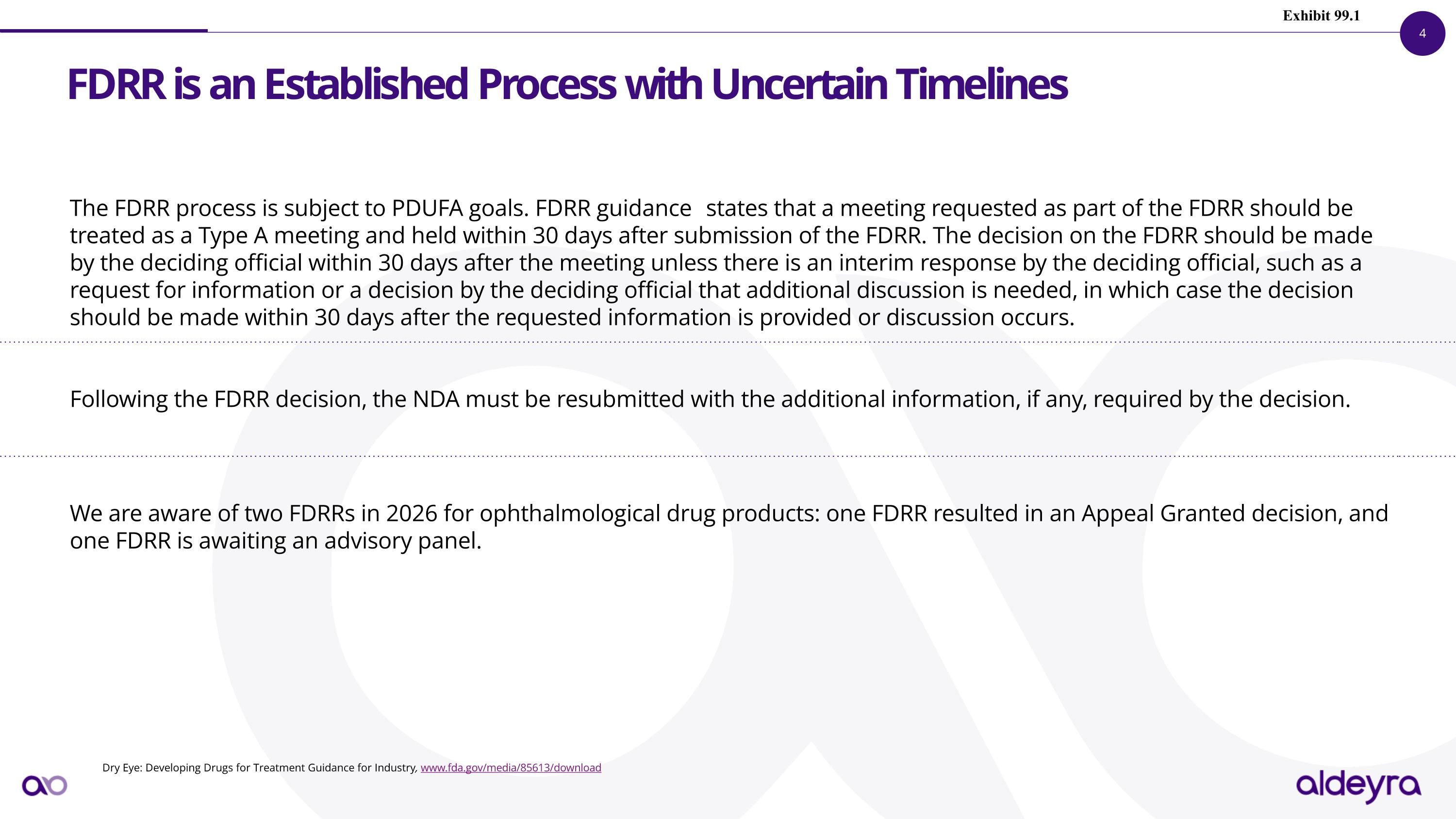 Exhibit 99.1

4

FDRR is an Established Process with Uncertain Timelines

The FDRR process is subject to PDUFA goals. FDRR guidance states that a meeting requested as part of the FDRR should be treated as a Type A meeting and held within 30 days after submission of the FDRR. The decision on the FDRR should be made by the deciding official within 30 days after the meeting unless there is an interim response by the deciding official, such as a request for information or a decision by the deciding official that additional discussion is needed, in which case the decision should be made within 30 days after the requested information is provided or discussion occurs.

Following the FDRR decision, the NDA must be resubmitted with the additional information, if any, required by the decision.

We are aware of two FDRRs in 2026 for ophthalmological drug products: one FDRR resulted in an Appeal Granted decision, and one FDRR is awaiting an advisory panel.

Dry Eye: Developing Drugs for Treatment Guidance for Industry, www.fda.gov/media/85613/download

aldeyra